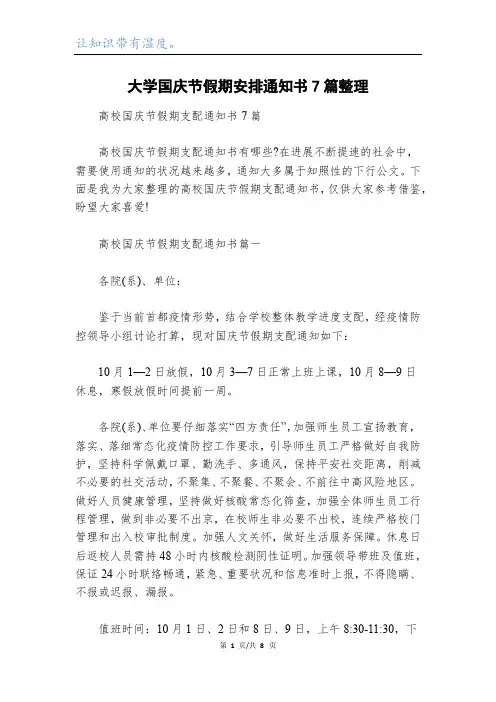 让知识带有温度。

大学国庆节假期安排通知书 7 篇整理

高校国庆节假期支配通知书 7 篇

高校国庆节假期支配通知书有哪些?在进展不断提速的社会中，需要使用通知的状况越来越多，通知大多属于知照性的下行公文。下面是我为大家整理的高校国庆节假期支配通知书，仅供大家参考借鉴，盼望大家喜爱!

高校国庆节假期支配通知书篇一

各院(系)、单位:

鉴于当前首都疫情形势，结合学校整体教学进度支配，经疫情防控领导小组讨论打算，现对国庆节假期支配通知如下:

10 月 1—2 日放假，10 月 3—7 日正常上班上课，10 月 8—9 日休息，寒假放假时间提前一周。

各院(系)、单位要仔细落实“四方责任”,加强师生员工宣扬教育，落实、落细常态化疫情防控工作要求，引导师生员工严格做好自我防护，坚持科学佩戴口罩、勤洗手、多通风，保持平安社交距离，削减不必要的社交活动，不聚集、不聚餐、不聚会、不前往中高风险地区。做好人员健康管理，坚持做好核酸常态化筛查，加强全体师生员工行程管理，做到非必要不出京，在校师生非必要不出校，连续严格校门管理和出入校审批制度。加强人文关怀，做好生活服务保障。休息日后返校人员需持 48 小时内核酸检测阴性证明。加强领导带班及值班，保证 24 小时联络畅通，紧急、重要状况和信息准时上报，不得隐瞒、不报或迟报、漏报。

值班时间：10 月 1 日、2 日和 8 日、9 日，上午 8:30-11:30，下

第 1 页/共 8 页